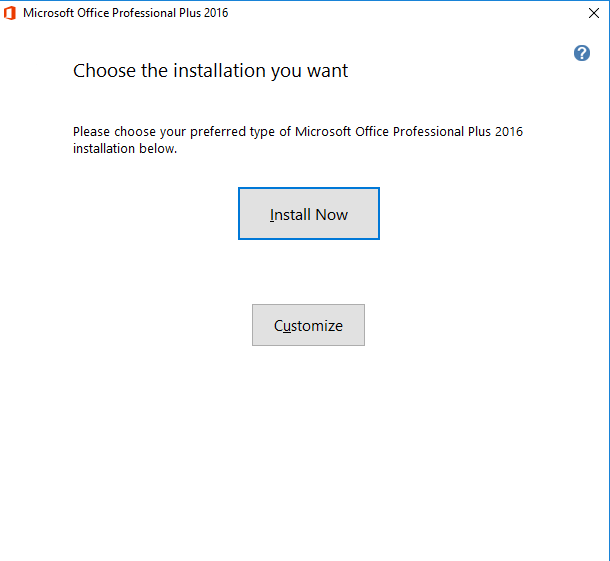 Microsoft Office Professional Plus 2016

Choose the installation you want

Please choose your preferred type of Microsoft Office Professional Plus 2016 installation below.

Install Now

Customize